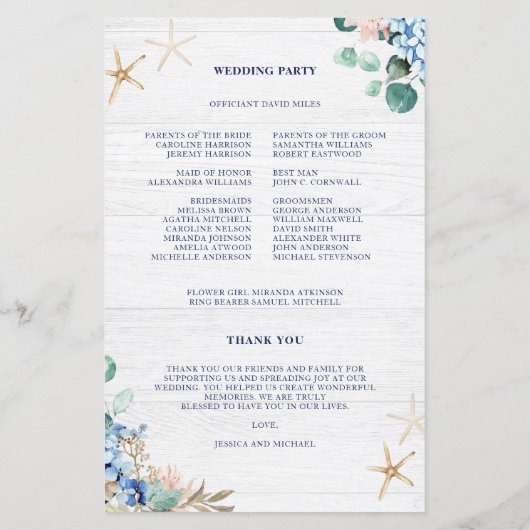 WEDDING PARTY

OFFICIANT DAVID MILES

PARENTS OF THE BRIDE
CAROLINE HARRISON
JEREMY HARRISON

MAID OF HONOR
ALEXANDRA WILLIAMS

BRIDESMAIDS
MELISSA BROWN
AGATHA MITCHELL
CAROLINE NELSON
MIRANDA JOHNSON
AMELIA ATWOOD
MICHELLE ANDERSON

PARENTS OF THE GROOM
SAMANTHA WILLIAMS
ROBERT EASTWOOD

BEST MAN
JOHN C. CORNWALL

GROOMSMEN
GEORGE ANDERSON
WILLIAM MAXWELL
DAVID SMITH
ALEXANDER WHITE
JOHN ANDERSON
MICHAEL STEVENSON

FLOWER GIRL MIRANDA ATKINSON
RING BEARER SAMUEL MITCHELL

THANK YOU

THANK YOU OUR FRIENDS AND FAMILY FOR SUPPORTING US AND SPREADING JOY AT OUR WEDDING. YOU HELPED US CREATE WONDERFUL MEMORIES. WE ARE TRULY BLESSED TO HAVE YOU IN OUR LIVES.

LOVE,

JESSICA AND MICHAEL